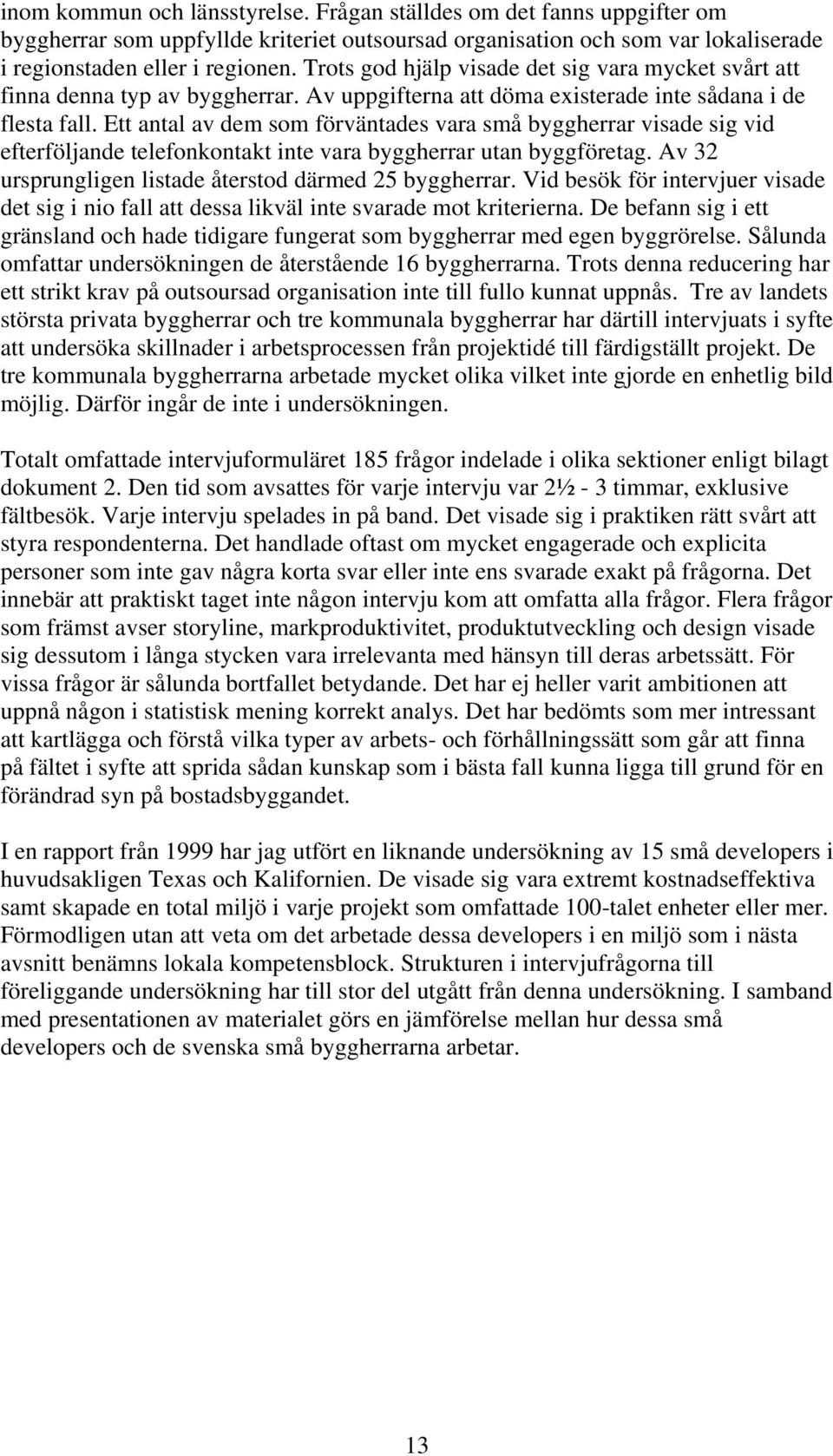 inom kommun och länsstyrelse. Frågan ställdes om det fanns uppgifter om byggherrar som uppfyllde kriteriet outsoursad organisation och som var lokaliserade i regionstaden eller i regionen. Trots god hjälp visade det sig vara mycket svårt att finna denna typ av byggherrar. Av uppgifterna att döma existerade inte sådana i de flesta fall. Ett antal av dem som förväntades vara små byggherrar visade sig vid efterföljande telefonkontakt inte vara byggherrar utan byggföretag. Av 32 ursprungligen listade återstod därmed 25 byggherrar. Vid besök för intervjuer visade det sig i nio fall att dessa likväl inte svarade mot kriterierna. De befann sig i ett gränsland och hade tidigare fungerat som byggherrar med egen byggrörelse. Sålunda omfattar undersökningen de återstående 16 byggherrarna. Trots denna reducering har ett strikt krav på outsoursad organisation inte till fullo kunnat uppnås. Tre av landets största privata byggherrar och tre kommunala byggherrar har därtill intervjuats i syfte att undersöka skillnader i arbetsprocessen från projektidé till färdigställt projekt. De tre kommunala byggherrarna arbetade mycket olika vilket inte gjorde en enhetlig bild möjlig. Därför ingår de inte i undersökningen.

Totalt omfattade intervjuformuläret 185 frågor indelade i olika sektioner enligt bilagt dokument 2. Den tid som avsattes för varje intervju var 2½ - 3 timmar, exklusive fältbesök. Varje intervju spelades in på band. Det visade sig i praktiken rätt svårt att styra respondenterna. Det handlade oftast om mycket engagerade och explicita personer som inte gav några korta svar eller inte ens svarade exakt på frågorna. Det innebär att praktiskt taget inte någon intervju kom att omfatta alla frågor. Flera frågor som främst avser storyline, markproduktivitet, produktutveckling och design visade sig dessutom i långa stycken vara irrelevanta med hänsyn till deras arbetssätt. För vissa frågor är sålunda bortfallet betydande. Det har ej heller varit ambitionen att uppnå någon i statistisk mening korrekt analys. Det har bedömts som mer intressant att kartlägga och förstå vilka typer av arbets- och förhållningssätt som går att finna på fältet i syfte att sprida sådan kunskap som i bästa fall kunna ligga till grund för en förändrad syn på bostadsbyggandet.

I en rapport från 1999 har jag utfört en liknande undersökning av 15 små developers i huvudsakligen Texas och Kalifornien. De visade sig vara extremt kostnadseffektiva samt skapade en total miljö i varje projekt som omfattade 100-talet enheter eller mer. Förmodligen utan att veta om det arbetade dessa developers i en miljö som i nästa avsnitt benämns lokala kompetensblock. Strukturen i intervjufrågorna till föreliggande undersökning har till stor del utgått från denna undersökning. I samband med presentationen av materialet görs en jämförelse mellan hur dessa små developers och de svenska små byggherrarna arbetar.

13